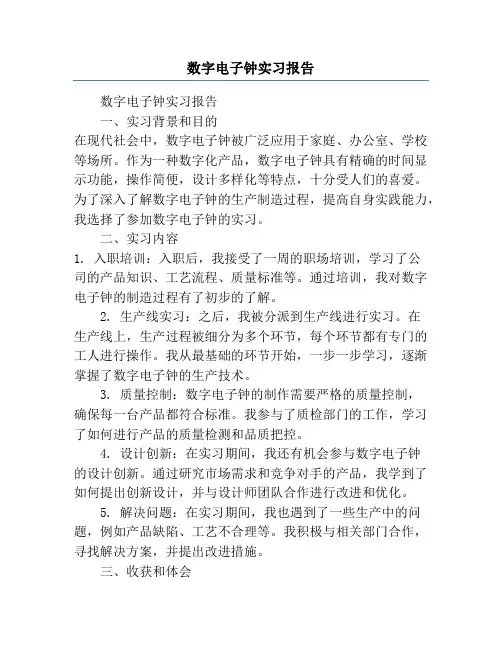 数字电子钟实习报告

数字电子钟实习报告

一、实习背景和目的

在现代社会中，数字电子钟被广泛应用于家庭、办公室、学校等场所。作为一种数字化产品，数字电子钟具有精确的时间显示功能，操作简便，设计多样化等特点，十分受人们的喜爱。为了深入了解数字电子钟的生产制造过程，提高自身实践能力，我选择了参加数字电子钟的实习。

二、实习内容

1. 入职培训：入职后，我接受了一周的职场培训，学习了公司的产品知识、工艺流程、质量标准等。通过培训，我对数字电子钟的制造过程有了初步的了解。

2. 生产线实习：之后，我被分派到生产线进行实习。在生产线上，生产过程被细分为多个环节，每个环节都有专门的工人进行操作。我从最基础的环节开始，一步一步学习，逐渐掌握了数字电子钟的生产技术。

3. 质量控制：数字电子钟的制作需要严格的质量控制，确保每一台产品都符合标准。我参与了质检部门的工作，学习了如何进行产品的质量检测和品质把控。

4. 设计创新：在实习期间，我还有机会参与数字电子钟的设计创新。通过研究市场需求和竞争对手的产品，我学到了如何提出创新设计，并与设计师团队合作进行改进和优化。

5. 解决问题：在实习期间，我也遇到了一些生产中的问题，例如产品缺陷、工艺不合理等。我积极与相关部门合作，寻找解决方案，并提出改进措施。

三、收获和体会